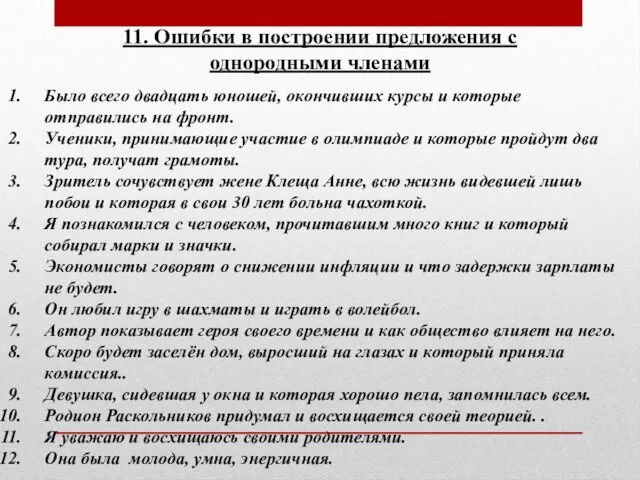 11. Ошибки в построении предложения с однородными членами

1. Было всего двадцать юношей, окончивших курсы и которые отправились на фронт.
2. Ученики, принимающие участие в олимпиаде и которые пройдут два тура, получат грамоты.
3. Зритель сочувствует жене Клеща Анне, всю жизнь видевшей лишь побои и которая в свои 30 лет больна чахоткой.
4. Я познакомился с человеком, прочитавшим много книг и который собирал марки и значки.
5. Экономисты говорят о снижении инфляции и что задержки зарплаты не будет.
6. Он любил игру в шахматы и играть в волейбол.
7. Автор показывает героя своего времени и как общество влияет на него.
8. Скоро будет заселён дом, выросший на глазах и который приняла комиссия..
9. Девушка, сидевшая у окна и которая хорошо пела, запомнилась всем.
10. Родион Раскольников придумал и восхищается своей теорией. .
11. Я уважаю и восхищаюсь своими родителями.
12. Она была молода, умна, энергичная.